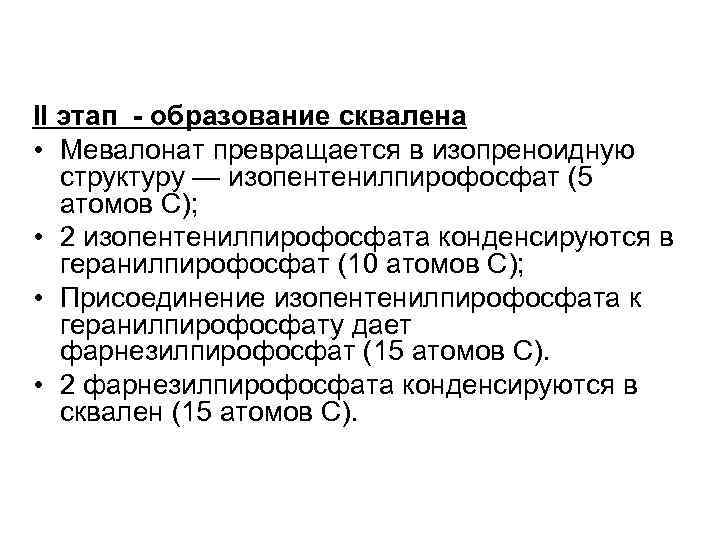 II этап - образование сквалена

• Мевалонат превращается в изопреноидную структуру — изопентенилпирофосфат (5 атомов С);
• 2 изопентенилпирофосфата конденсируются в геранилпирофосфат (10 атомов С);
• Присоединение изопентенилпирофосфата к геранилпирофосфату дает фарнезилпирофосфат (15 атомов С).
• 2 фарнезилпирофосфата конденсируются в сквален (15 атомов С).